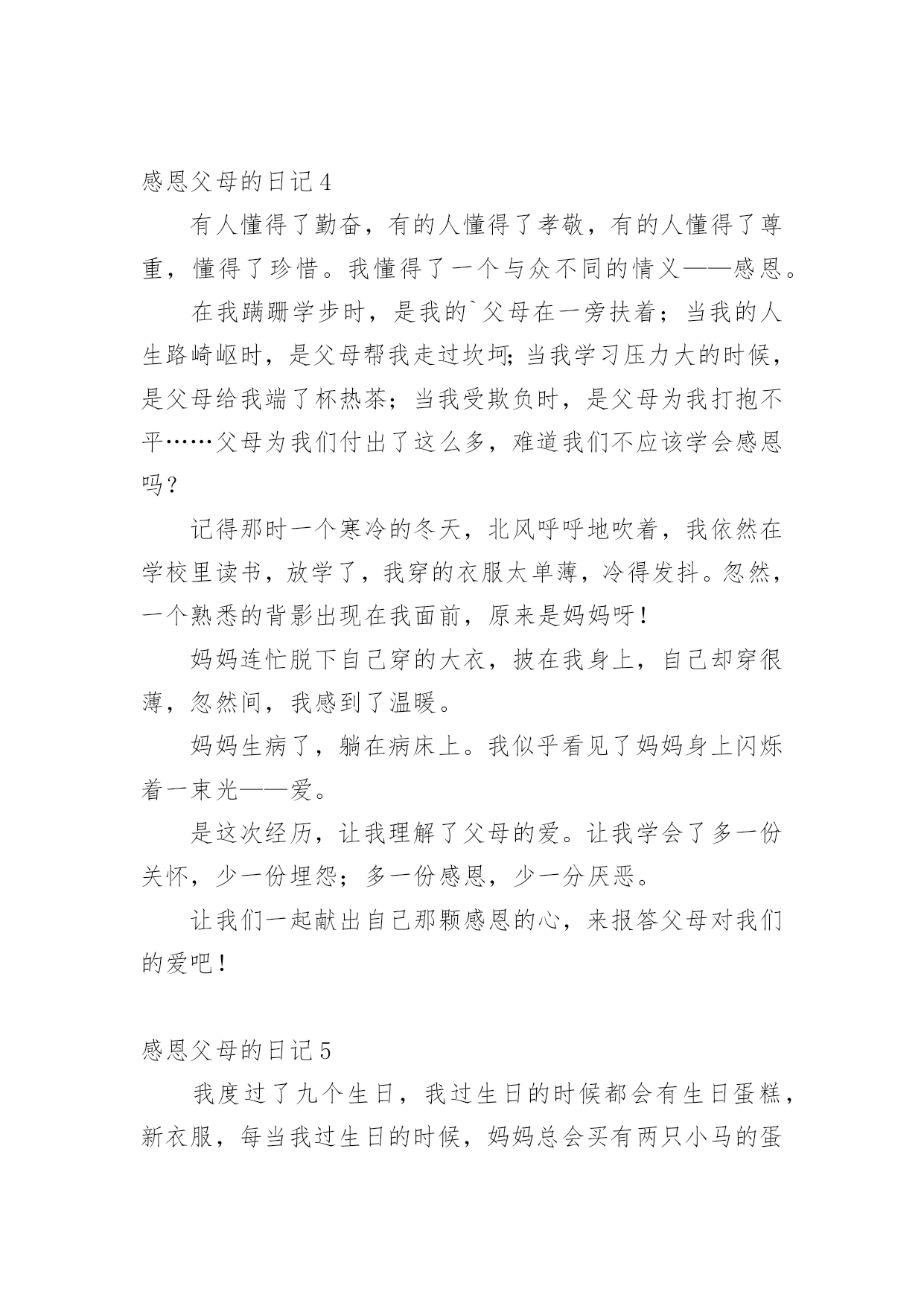 感恩父母的日记 4

有人懂得了勤奋，有的人懂得了孝敬，有的人懂得了尊重，懂得了珍惜。我懂得了一个与众不同的情义——感恩。

在我蹒跚学步时，是我的`父母在一旁扶着；当我的人生路崎岖时，是父母帮我走过坎坷;当我学习压力大的时候，是父母给我端了杯热茶；当我受欺负时，是父母为我打抱不平……父母为我们付出了这么多，难道我们不应该学会感恩吗？

记得那时一个寒冷的冬天，北风呼呼地吹着，我依然在学校里读书，放学了，我穿的衣服太单薄，冷得发抖。忽然，一个熟悉的背影出现在我面前，原来是妈妈呀！

妈妈连忙脱下自己穿的大衣，披在我身上，自己却穿很薄，忽然间，我感到了温暖。

妈妈生病了，躺在病床上。我似乎看见了妈妈身上闪烁着一束光——爱。

是这次经历，让我理解了父母的爱。让我学会了多一份关怀，少一份埋怨；多一份感恩，少一分厌恶。

让我们一起献出自己那颗感恩的心，来报答父母对我们的爱吧！

感恩父母的日记 5

我度过了九个生日，我过生日的时候都会有生日蛋糕，新衣服，每当我过生日的时候，妈妈总会买有两只小马的蛋